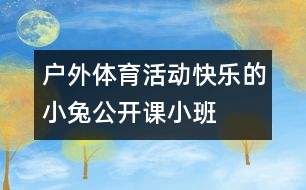 户外体育活动快乐的小兔公开课小班